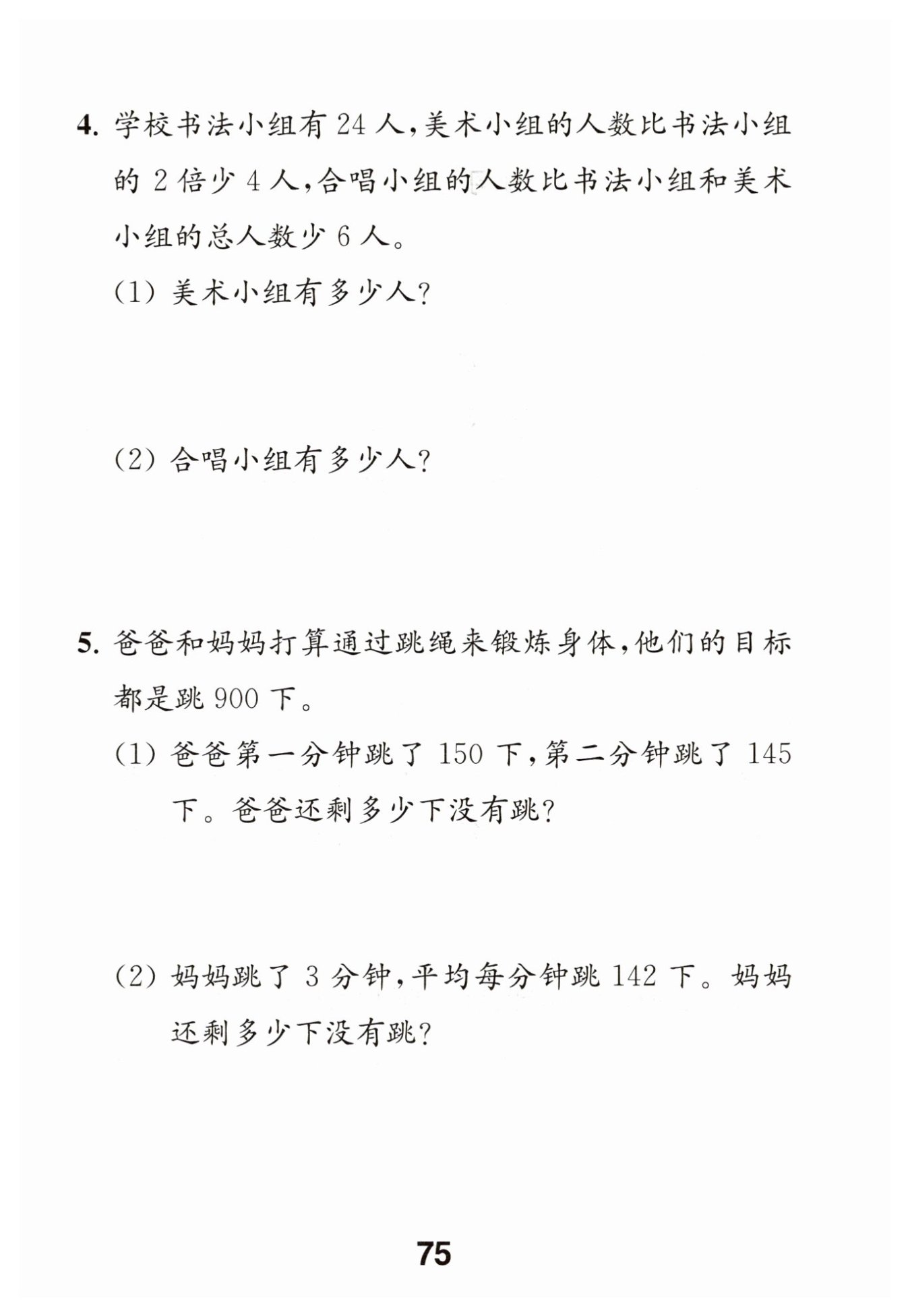 4. 学校书法小组有 24 人，美术小组的人数比书法小组的 2 倍少 4 人，合唱小组的人数比书法小组和美术小组的总人数少 6 人。

(1) 美术小组有多少人？

(2) 合唱小组有多少人？

5. 爸爸和妈妈打算通过跳绳来锻炼身体，他们的目标都是跳 900 下。

(1) 爸爸第一分钟跳了 150 下，第二分钟跳了 145 下。爸爸还剩多少下没有跳？

(2) 妈妈跳了 3 分钟，平均每分钟跳 142 下。妈妈还剩多少下没有跳？

75